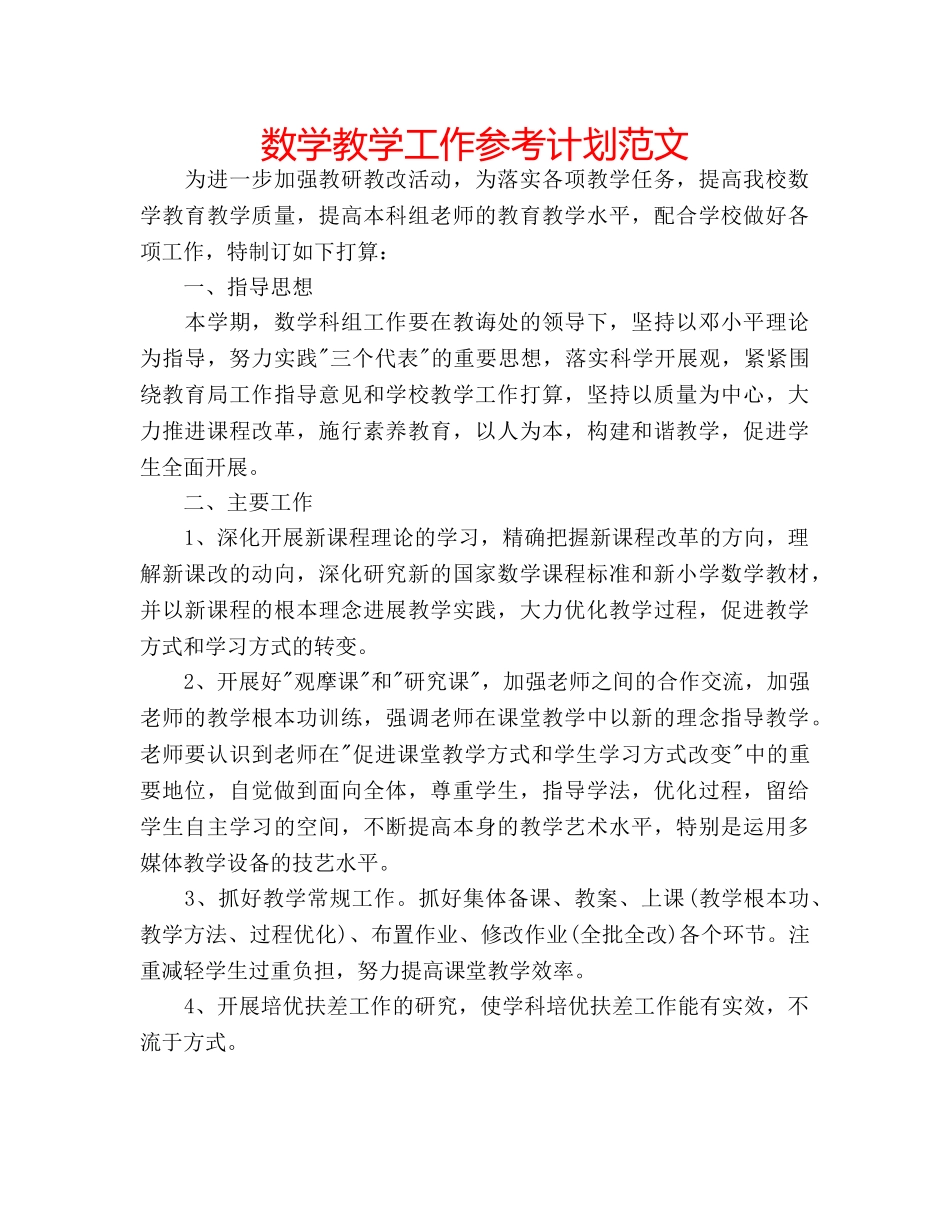 数学教学工作参考计划范文

为进一步加强教研教改活动，为落实各项教学任务，提高我校数学教育教学质量，提高本科组老师的教育教学水平，配合学校做好各项工作，特制订如下打算：

一、指导思想

本学期，数学科组工作要在教诲处的领导下，坚持以邓小平理论为指导，努力实践"三个代表"的重要思想，落实科学开展观，紧紧围绕教育局工作指导意见和学校教学工作打算，坚持以质量为中心，大力推进课程改革，施行素养教育，以人为本，构建和谐教学，促进学生全面开展。

二、主要工作

1、深化开展新课程理论的学习，精确把握新课程改革的方向，理解新课改的动向，深化研究新的国家数学课程标准和新小学数学教材，并以新课程的根本理念进展教学实践，大力优化教学过程，促进教学方式和学习方式的转变。

2、开展好"观摩课"和"研究课"，加强老师之间的合作交流，加强老师的教学根本功训练，强调老师在课堂教学中以新的理念指导教学。老师要认识到老师在"促进课堂教学方式和学生学习方式改变"中的重要地位，自觉做到面向全体，尊重学生，指导学法，优化过程，留给学生自主学习的空间，不断提高本身的教学艺术水平，特别是运用多媒体教学设备的技艺水平。

3、抓好教学常规工作。抓好集体备课、教案、上课(教学根本功、教学方法、过程优化)、布置作业、修改作业(全批全改)各个环节。注重减轻学生过重负担，努力提高课堂教学效率。

4、开展培优扶差工作的研究，使学科培优扶差工作能有实效，不流于方式。